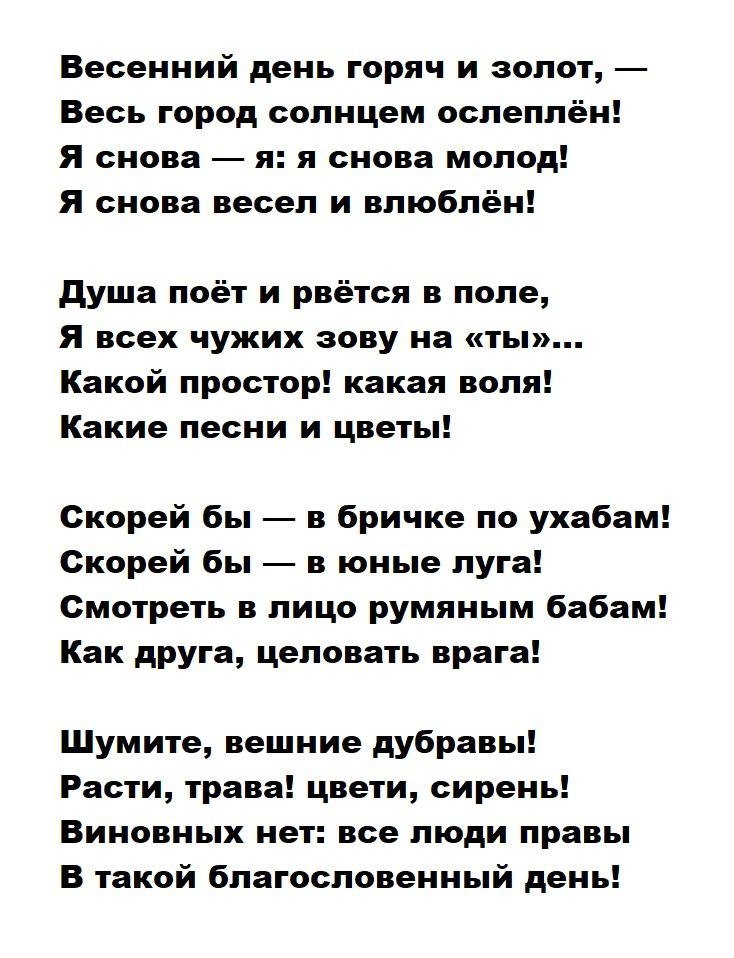 Весенний день горяч и золот, —
Весь город солнцем ослеплён!
Я снова — я: я снова молод!
Я снова весел и влюблён!

Душа поёт и рвётся в поле,
Я всех чужих зову на «ты»...
Какой простор! какая воля!
Какие песни и цветы!

Скорей бы — в бричке по ухабам!
Скорей бы — в юные луга!
Смотреть в лицо румяным бабам!
Как друга, целовать врага!

Шумите, вешние дубравы!
Расти, трава! цвети, сирень!
Виновных нет: все люди правы
В такой благословенный день!